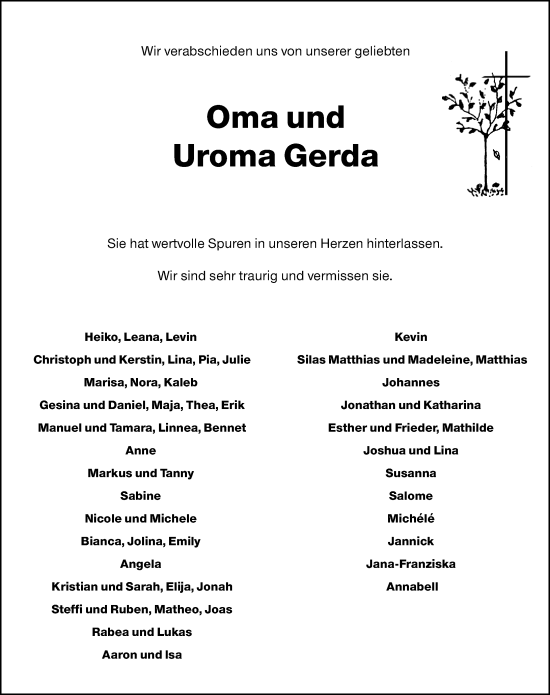 Wir verabschieden uns von unserer geliebten

Oma und
Uroma Gerda

Sie hat wertvolle Spuren in unseren Herzen hinterlassen.

Wir sind sehr traurig und vermissen sie.

Heiko, Leana, Levin
Christoph und Kerstin, Lina, Pia, Julie
Marisa, Nora, Kaleb
Gesina und Daniel, Maja, Thea, Erik
Manuel und Tamara, Linnea, Bennet
Anne
Markus und Tanny
Sabine
Nicole und Michele
Bianca, Jolina, Emily
Angela
Kristian und Sarah, Elija, Jonah
Steffi und Ruben, Matheo, Joas
Rabea und Lukas
Aaron und Isa

Kevin
Silas Matthias und Madeleine, Matthias
Johannes
Jonathan und Katharina
Esther und Frieder, Mathilde
Joshua und Lina
Susanna
Salome
Michélé
Jannick
Jana-Franziska
Annabell